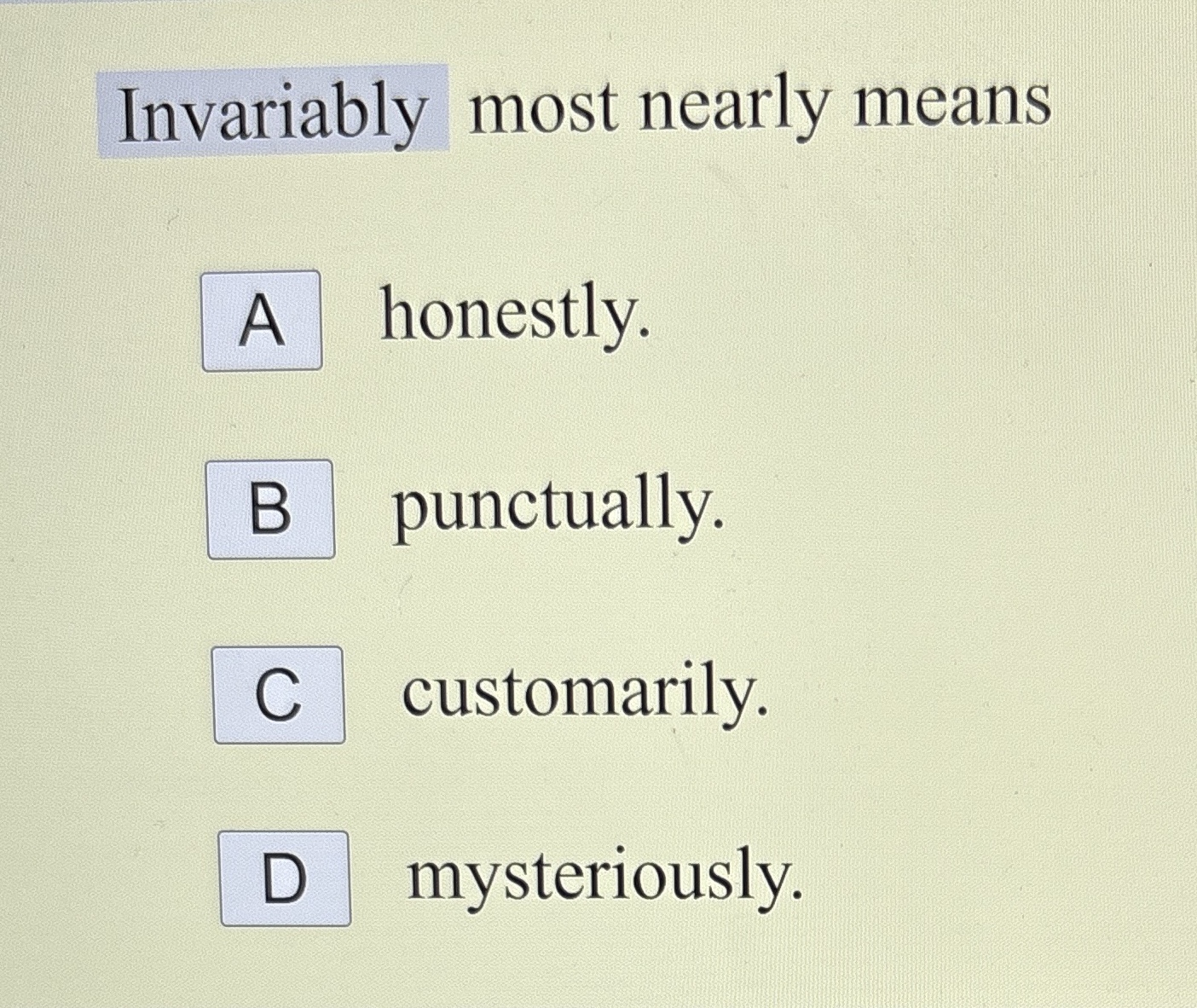 Invariably most nearly means

A honestly.

B punctually.

C customarily.

D mysteriously.